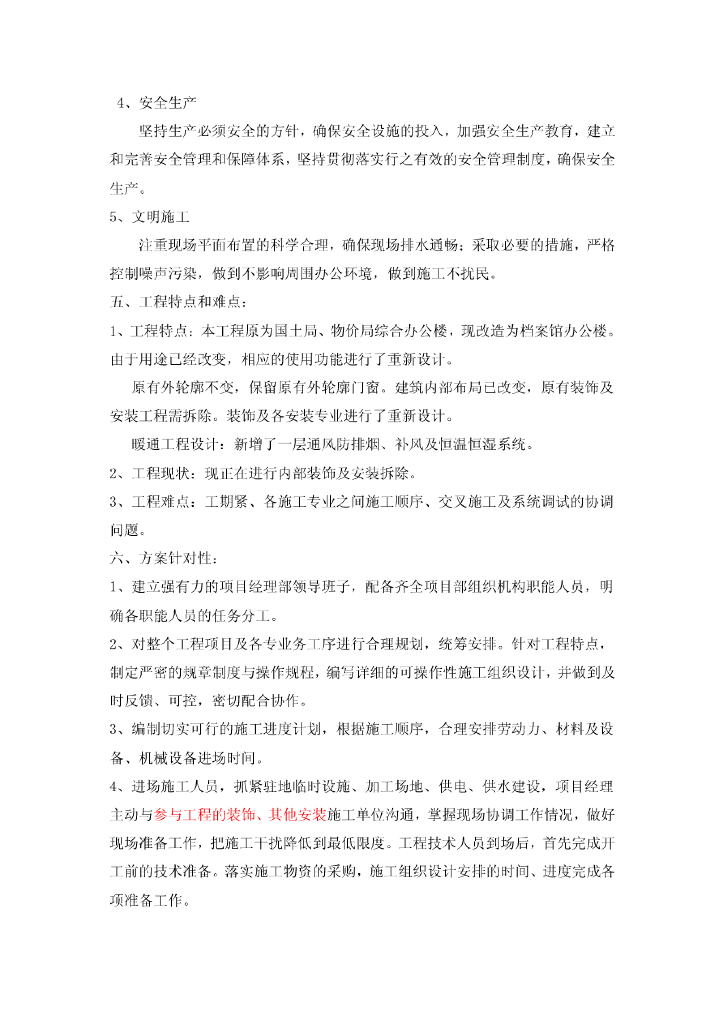 4、安全生产

坚持生产必须安全的方针，确保安全设施的投入，加强安全生产教育，建立和完善安全管理和保障体系，坚持贯彻落实行之有效的安全管理制度，确保安全生产。

5、文明施工

注重现场平面布置的科学合理，确保现场排水通畅；采取必要的措施，严格控制噪声污染，做到不影响周围办公环境，做到施工不扰民。

五、工程特点和难点：

1、工程特点：本工程原为国土局、物价局综合办公楼，现改造为档案馆办公楼。由于用途已经改变，相应的使用功能进行了重新设计。

原有外轮廓不变，保留原有外轮廓门窗。建筑内部布局已改变，原有装饰及安装工程需拆除。装饰及各安装专业进行了重新设计。

暖通工程设计：新增了一层通风防排烟、补风及恒温恒湿系统。

2、工程现状：现正在进行内部装饰及安装拆除。

3、工程难点：工期紧、各施工专业之间施工顺序、交叉施工及系统调试的协调问题。

六、方案针对性：

1、建立强有力的项目经理部领导班子，配备齐全项目部组织机构职能人员，明确各职能人员的任务分工。

2、对整个工程项目及各专业务工序进行合理规划，统筹安排。针对工程特点，制定严密的规章制度与操作规程，编写详细的可操作性施工组织设计，并做到及时反馈、可控，密切配合协作。

3、编制切实可行的施工进度计划，根据施工顺序，合理安排劳动力、材料及设备、机械设备进场时间。

4、进场施工人员，抓紧驻地临时设施、加工场地、供电、供水建设，项目经理主动与参与工程的装饰、其他安装施工单位沟通，掌握现场协调工作情况，做好现场准备工作，把施工干扰降低到最低限度。工程技术人员到场后，首先完成开工前的技术准备。落实施工物资的采购，施工组织设计安排的时间、进度完成各项准备工作。